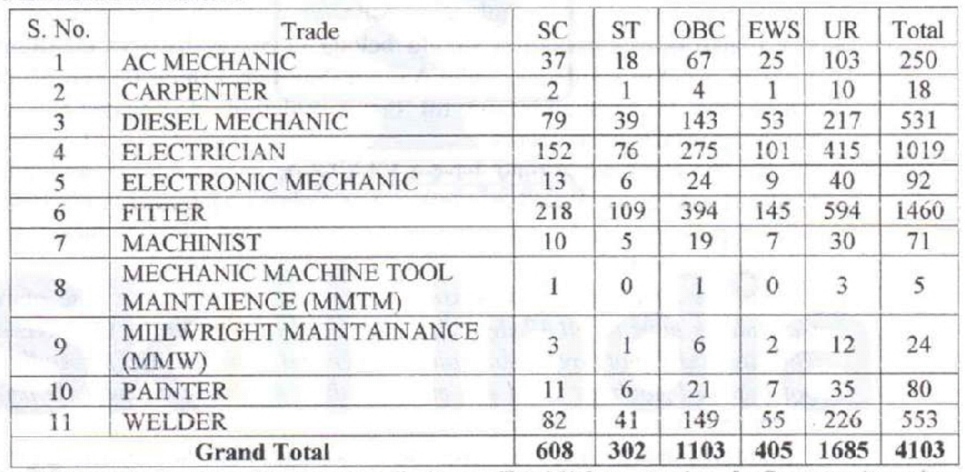 | S. No. | Trade | SC | ST | OBC | EWS | UR | Total |
|---|---|---|---|---|---|---|---|
| 1 | AC MECHANIC | 37 | 18 | 67 | 25 | 103 | 250 |
| 2 | CARPENTER | 2 | 1 | 4 | 1 | 10 | 18 |
| 3 | DIESEL MECHANIC | 79 | 39 | 143 | 53 | 217 | 531 |
| 4 | ELECTRICIAN | 152 | 76 | 275 | 101 | 415 | 1019 |
| 5 | ELECTRONIC MECHANIC | 13 | 6 | 24 | 9 | 40 | 92 |
| 6 | FITTER | 218 | 109 | 394 | 145 | 594 | 1460 |
| 7 | MACHINIST | 10 | 5 | 19 | 7 | 30 | 71 |
| 8 | MECHANIC MACHINE TOOL MAINTAIENCE (MMTM) | 1 | 0 | 1 | 0 | 3 | 5 |
| 9 | MIILWRIGHT MAINTAINANCE (MMW) | 3 | 1 | 6 | 2 | 12 | 24 |
| 10 | PAINTER | 11 | 6 | 21 | 7 | 35 | 80 |
| 11 | WELDER | 82 | 41 | 149 | 55 | 226 | 553 |
| | **Grand Total** | **608** | **302** | **1103** | **405** | **1685** | **4103** |